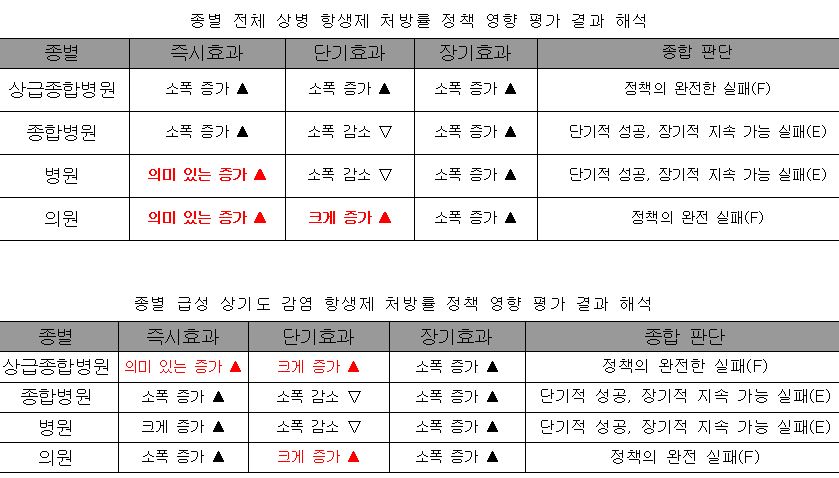 종별 전체 상병 항생제 처방률 정책 영향 평가 결과 해석

| 종별 | 즉시효과 | 단기효과 | 장기효과 | 종합 판단 |
|---|---|---|---|---|
| 상급종합병원 | 소폭 증가 ▲ | 소폭 증가 ▲ | 소폭 증가 ▲ | 정책의 완전한 실패(F) |
| 종합병원 | 소폭 증가 ▲ | 소폭 감소 ▽ | 소폭 증가 ▲ | 단기적 성공, 장기적 지속 가능 실패(E) |
| 병원 | 의미 있는 증가 ▲ | 소폭 감소 ▽ | 소폭 증가 ▲ | 단기적 성공, 장기적 지속 가능 실패(E) |
| 의원 | 의미 있는 증가 ▲ | 크게 증가 ▲ | 소폭 증가 ▲ | 정책의 완전 실패(F) |

종별 급성 상기도 감염 항생제 처방률 정책 영향 평가 결과 해석

| 종별 | 즉시효과 | 단기효과 | 장기효과 | 종합 판단 |
|---|---|---|---|---|
| 상급종합병원 | 의미 있는 증가 ▲ | 크게 증가 ▲ | 소폭 증가 ▲ | 정책의 완전한 실패(F) |
| 종합병원 | 소폭 증가 ▲ | 소폭 감소 ▽ | 소폭 증가 ▲ | 단기적 성공, 장기적 지속 가능 실패(E) |
| 병원 | 크게 증가 ▲ | 소폭 감소 ▽ | 소폭 증가 ▲ | 단기적 성공, 장기적 지속 가능 실패(E) |
| 의원 | 소폭 증가 ▲ | 크게 증가 ▲ | 소폭 증가 ▲ | 정책의 완전 실패(F) |